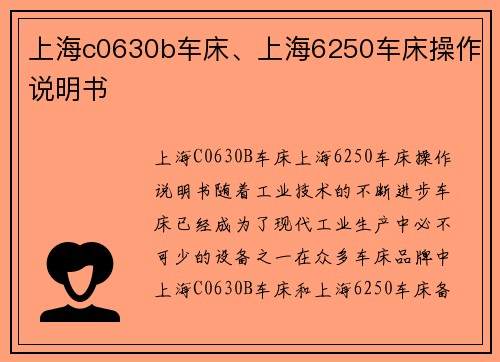 上海c0630b车床、上海6250车床操作说明书

上海C0630B车床上海6250车床操作说明书随着工业技术的不断进步车床已经成为了现代工业生产中必不可少的设备之一在众多车床品牌中上海C0630B车床和上海6250车床备